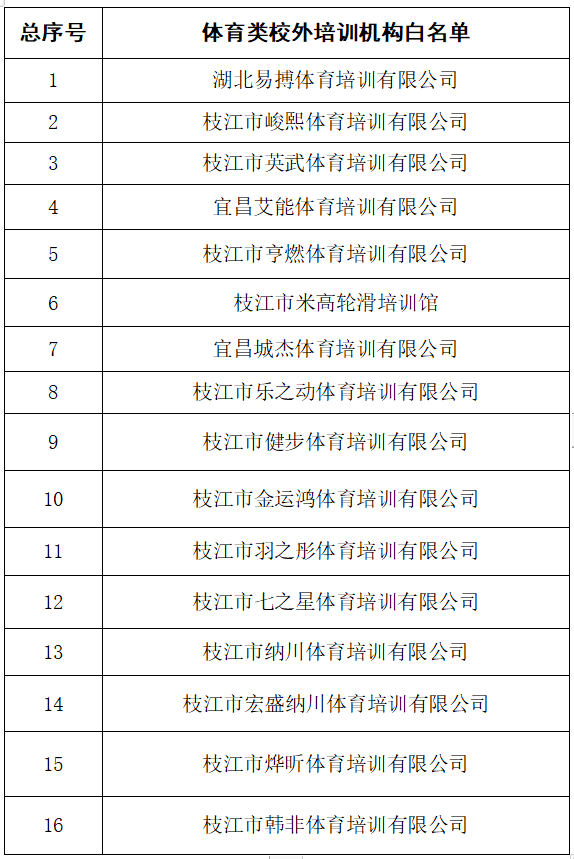 | 总序号 | 体育类校外培训机构白名单 |
|---|---|
| 1 | 湖北易搏体育培训有限公司 |
| 2 | 枝江市峻熙体育培训有限公司 |
| 3 | 枝江市英武体育培训有限公司 |
| 4 | 宜昌艾能体育培训有限公司 |
| 5 | 枝江市亨燃体育培训有限公司 |
| 6 | 枝江市米高轮滑培训馆 |
| 7 | 宜昌城杰体育培训有限公司 |
| 8 | 枝江市乐之动体育培训有限公司 |
| 9 | 枝江市健步体育培训有限公司 |
| 10 | 枝江市金运鸿体育培训有限公司 |
| 11 | 枝江市羽之彤体育培训有限公司 |
| 12 | 枝江市七之星体育培训有限公司 |
| 13 | 枝江市纳川体育培训有限公司 |
| 14 | 枝江市宏盛纳川体育培训有限公司 |
| 15 | 枝江市烨昕体育培训有限公司 |
| 16 | 枝江市韩非体育培训有限公司 |